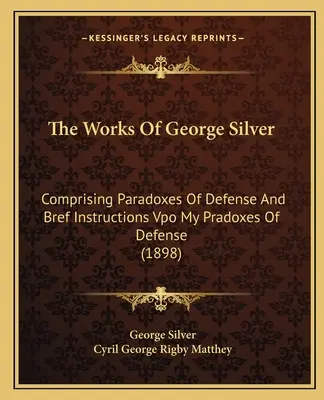 —KESSINGER'S LEGACY REPRINTS—

The Works Of George Silver

Comprising Paradoxes Of Defense And Bref Instructions Vpo My Pradoxes Of Defense
(1898)

George Silver
Cyril George Rigby Matthey